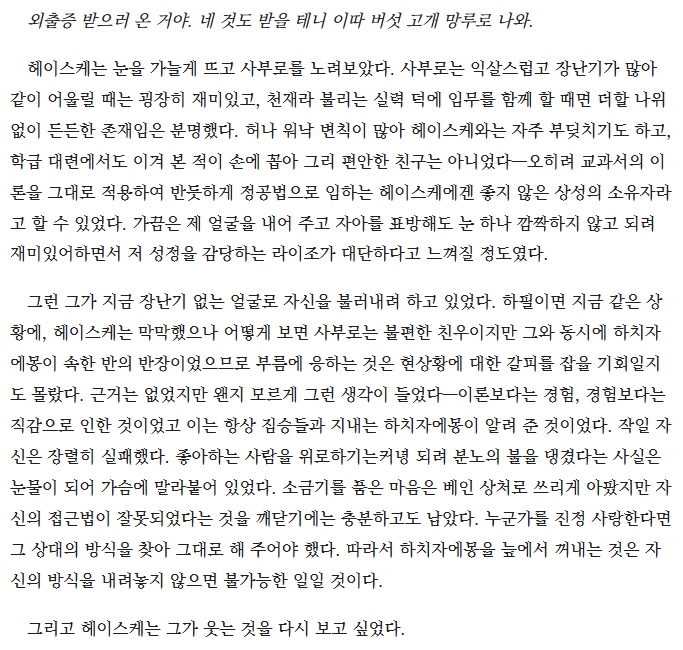 외출증 받으러 온 거야. 네 것도 받을 테니 이따 버섯 고개 망루로 나와.

헤이스케는 눈을 가늘게 뜨고 사부로를 노려보았다. 사부로는 익살스럽고 장난기가 많아 같이 어울릴 때는 굉장히 재미있고, 천재라 불리는 실력 덕에 임무를 함께 할 때면 더할 나위 없이 든든한 존재임은 분명했다. 허나 워낙 변칙이 많아 헤이스케와는 자주 부딪치기도 하고, 학급 대련에서도 이겨 본 적이 손에 꼽아 그리 편안한 친구는 아니었다—오히려 교과서의 이론을 그대로 적용하여 반듯하게 정공법으로 임하는 헤이스케에겐 좋지 않은 상성의 소유자라고 할 수 있었다. 가끔은 제 얼굴을 내어 주고 자아를 표방해도 눈 하나 깜짝하지 않고 되려 재미있어하면서 저 성정을 감당하는 라이조가 대단하다고 느껴질 정도였다.

그런 그가 지금 장난기 없는 얼굴로 자신을 불러내려 하고 있었다. 하필이면 지금 같은 상황에, 헤이스케는 막막했으나 어떻게 보면 사부로는 불편한 친우이지만 그와 동시에 하치자에몽이 속한 반의 반장이었으므로 부름에 응하는 것은 현상황에 대한 갈피를 잡을 기회일지도 몰랐다. 근거는 없었지만 왠지 모르게 그런 생각이 들었다—이론보다는 경험, 경험보다는 직감으로 인한 것이었고 이는 항상 짐승들과 지내는 하치자에몽이 알려 준 것이었다. 작일 자신은 장렬히 실패했다. 좋아하는 사람을 위로하기는커녕 되려 분노의 불을 댕겼다는 사실은 눈물이 되어 가슴에 말라붙어 있었다. 소금기를 품은 마음은 베인 상처로 쓰리게 아팠지만 자신의 접근법이 잘못되었다는 것을 깨닫기에는 충분하고도 남았다. 누군가를 진정 사랑한다면 그 상대의 방식을 찾아 그대로 해 주어야 했다. 따라서 하치자에몽을 늪에서 꺼내는 것은 자신의 방식을 내려놓지 않으면 불가능한 일일 것이다.

그리고 헤이스케는 그가 웃는 것을 다시 보고 싶었다.